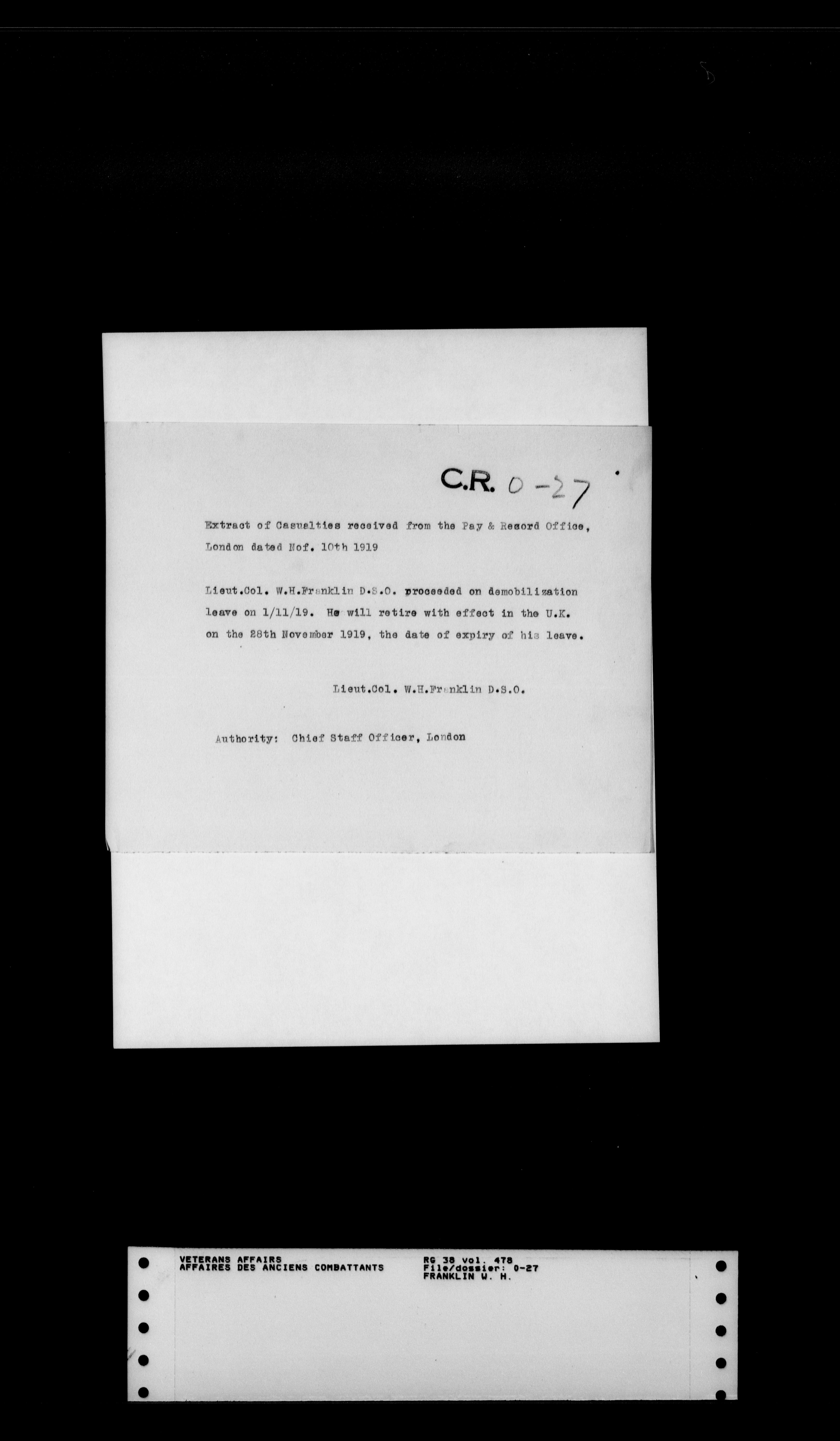 C.R. 0-27

Extract of Casualties received from the Pay & Record Office, London dated Nof. 10th 1919

Lieut.Col. W.H.Franklin D.S.O. proceeded on demobilization leave on 1/11/19. He will retire with effect in the U.K. on the 28th November 1919, the date of expiry of his leave.

Lieut.Col. W.H.Franklin D.S.O.

Authority: Chief Staff Officer, London

VETERANS AFFAIRS
AFFAIRES DES ANCIENS COMBATTANTS

RG 38 vol. 478
File/dossier: 0-27
FRANKLIN W. H.